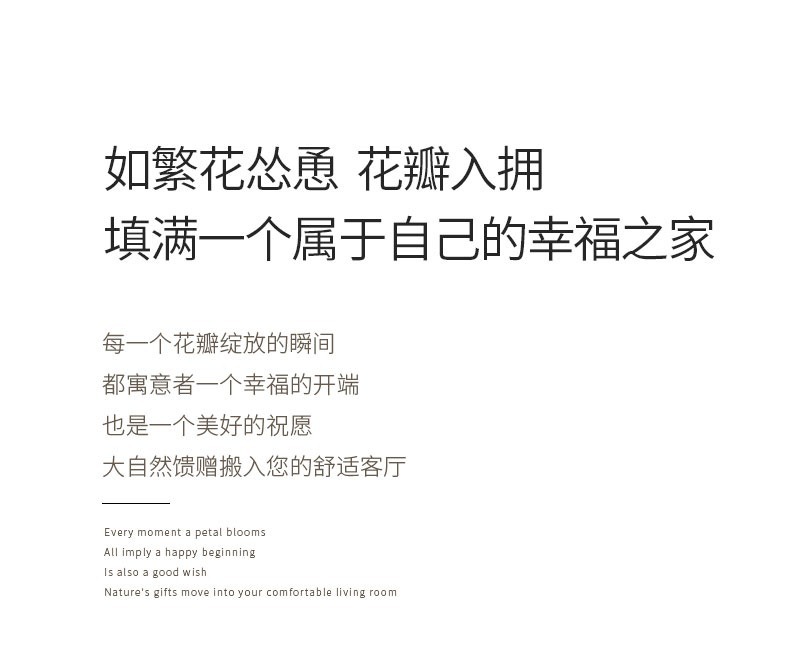 如繁花怂恿 花瓣入拥
填满一个属于自己的幸福之家

每一个花瓣绽放的瞬间
都寓意者一个幸福的开端
也是一个美好的祝愿
大自然馈赠搬入您的舒适客厅

Every moment a petal blooms
All imply a happy beginning
Is also a good wish
Nature's gifts move into your comfortable living room